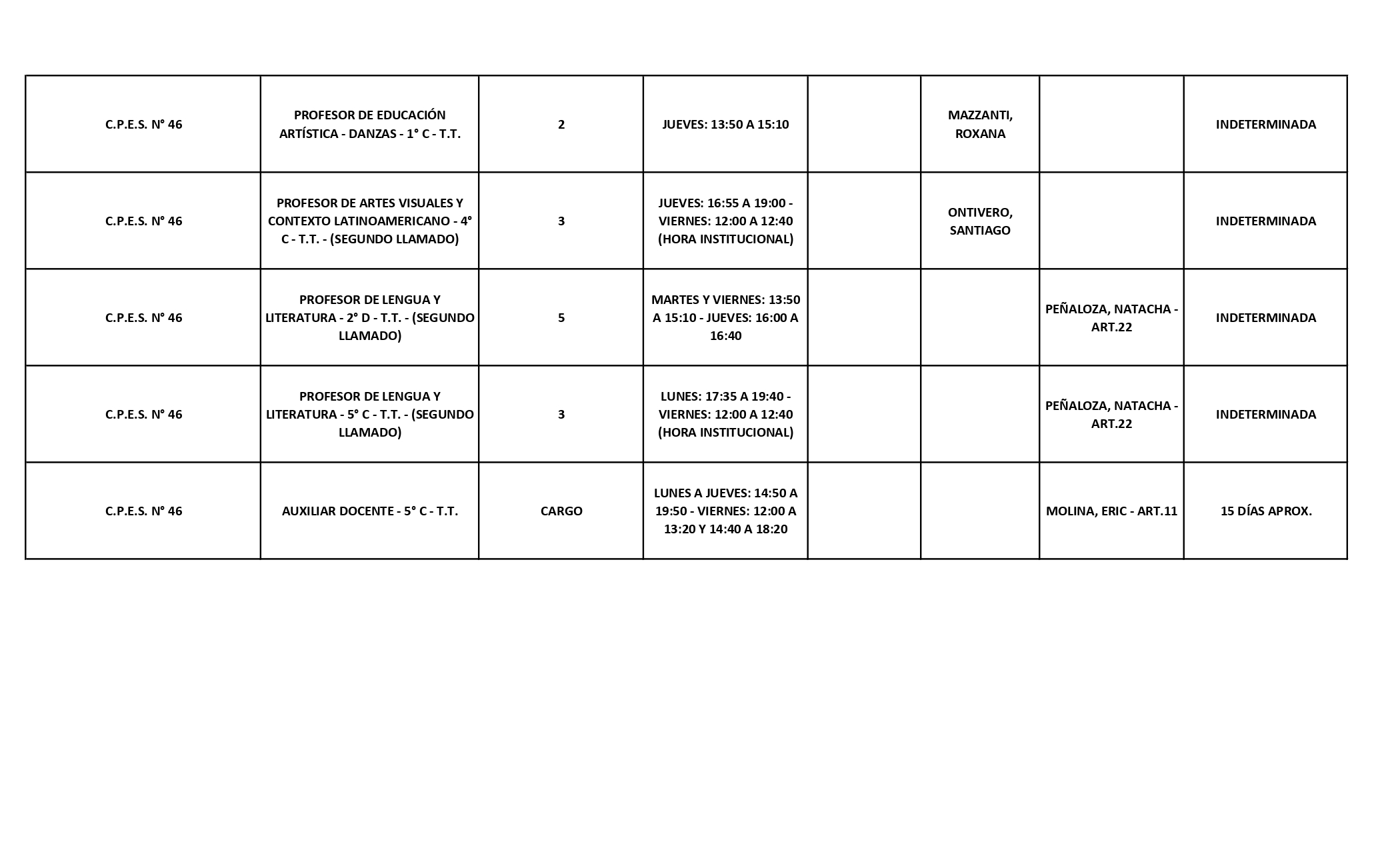 | | | | | | | | |
|---|---|---|---|---|---|---|---|
| C.P.E.S. N° 46 | PROFESOR DE EDUCACIÓN ARTÍSTICA - DANZAS - 1° C - T.T. | 2 | JUEVES: 13:50 A 15:10 | | MAZZANTI, ROXANA | | INDETERMINADA |
| C.P.E.S. N° 46 | PROFESOR DE ARTES VISUALES Y CONTEXTO LATINOAMERICANO - 4° C - T.T. - (SEGUNDO LLAMADO) | 3 | JUEVES: 16:55 A 19:00 - VIERNES: 12:00 A 12:40 (HORA INSTITUCIONAL) | | ONTIVERO, SANTIAGO | | INDETERMINADA |
| C.P.E.S. N° 46 | PROFESOR DE LENGUA Y LITERATURA - 2° D - T.T. - (SEGUNDO LLAMADO) | 5 | MARTES Y VIERNES: 13:50 A 15:10 - JUEVES: 16:00 A 16:40 | | | PEÑALOZA, NATACHA - ART.22 | INDETERMINADA |
| C.P.E.S. N° 46 | PROFESOR DE LENGUA Y LITERATURA - 5° C - T.T. - (SEGUNDO LLAMADO) | 3 | LUNES: 17:35 A 19:40 - VIERNES: 12:00 A 12:40 (HORA INSTITUCIONAL) | | | PEÑALOZA, NATACHA - ART.22 | INDETERMINADA |
| C.P.E.S. N° 46 | AUXILIAR DOCENTE - 5° C - T.T. | CARGO | LUNES A JUEVES: 14:50 A 19:50 - VIERNES: 12:00 A 13:20 Y 14:40 A 18:20 | | | MOLINA, ERIC - ART.11 | 15 DÍAS APROX. |